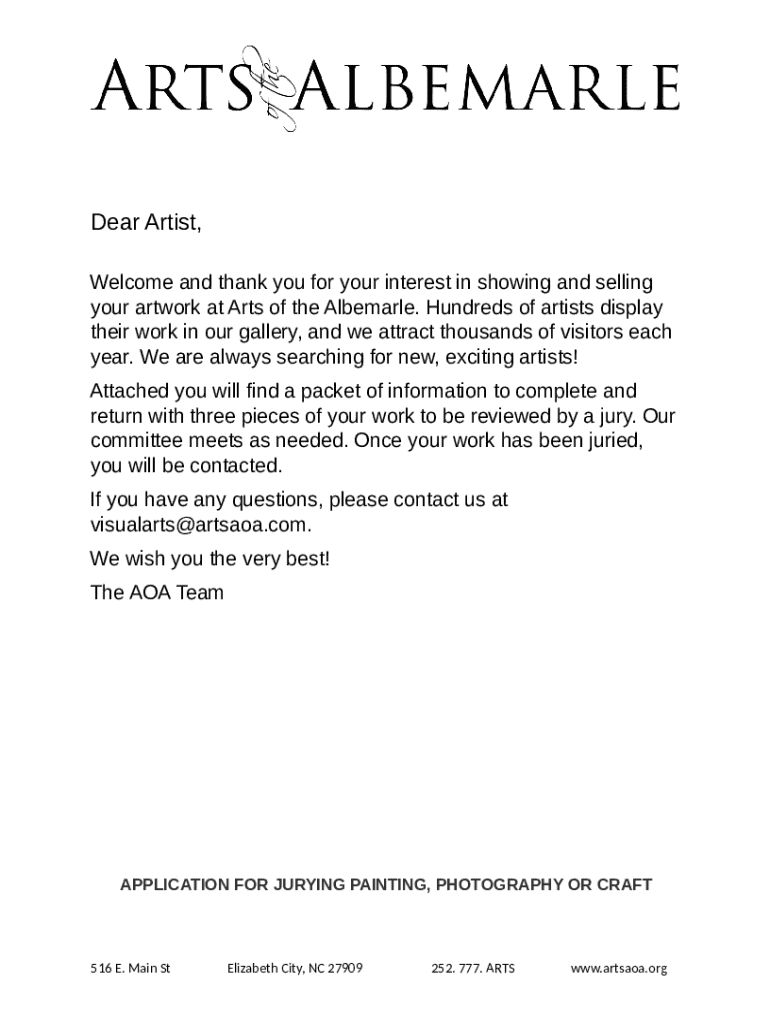 ARTS of the ALBEMARLE

Dear Artist,

Welcome and thank you for your interest in showing and selling your artwork at Arts of the Albemarle. Hundreds of artists display their work in our gallery, and we attract thousands of visitors each year. We are always searching for new, exciting artists!

Attached you will find a packet of information to complete and return with three pieces of your work to be reviewed by a jury. Our committee meets as needed. Once your work has been juried, you will be contacted.

If you have any questions, please contact us at visualarts@artsaoa.com.

We wish you the very best!

The AOA Team

APPLICATION FOR JURYING PAINTING, PHOTOGRAPHY OR CRAFT

516 E. Main St Elizabeth City, NC 27909 252. 777. ARTS www.artsaoa.org